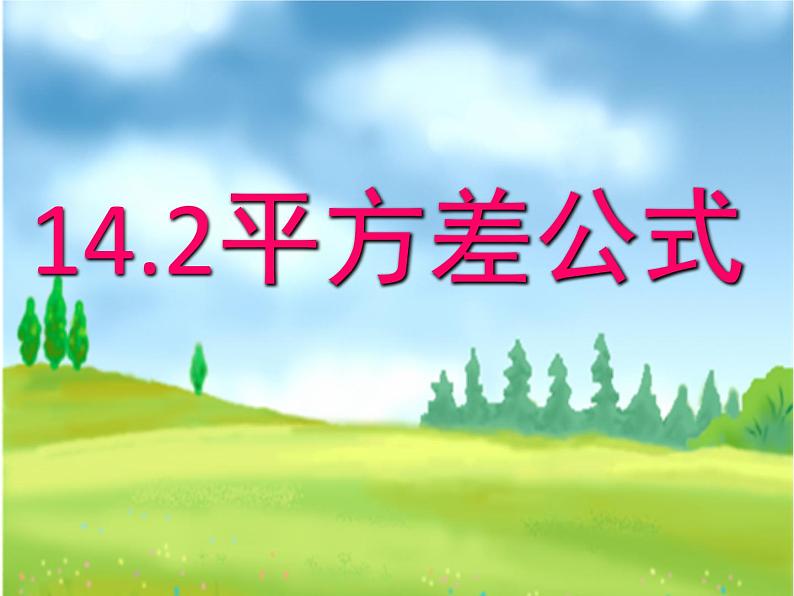 14.2平方差公式